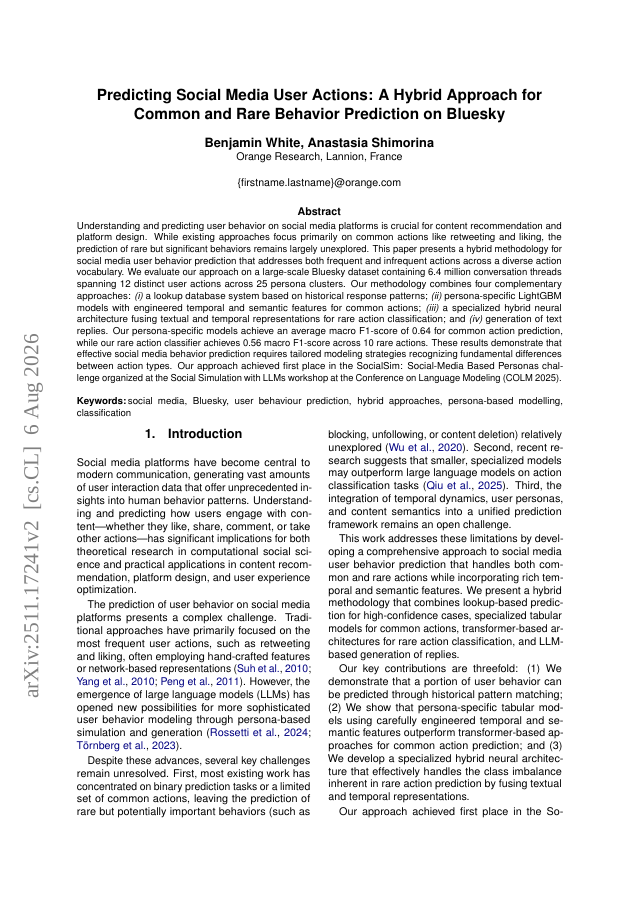 arXiv:2511.17241v2 [cs.CL] 6 Aug 2026

Predicting Social Media User Actions: A Hybrid Approach for Common and Rare Behavior Prediction on Bluesky

Benjamin White, Anastasia Shimorina
Orange Research, Lannion, France

{firstname.lastname}@orange.com

Abstract

Understanding and predicting user behavior on social media platforms is crucial for content recommendation and platform design. While existing approaches focus primarily on common actions like retweeting and liking, the prediction of rare but significant behaviors remains largely unexplored. This paper presents a hybrid methodology for social media user behavior prediction that addresses both frequent and infrequent actions across a diverse action vocabulary. We evaluate our approach on a large-scale Bluesky dataset containing 6.4 million conversation threads spanning 12 distinct user actions across 25 persona clusters. Our methodology combines four complementary approaches: (i) a lookup database system based on historical response patterns; (ii) persona-specific LightGBM models with engineered temporal and semantic features for common actions; (iii) a specialized hybrid neural architecture fusing textual and temporal representations for rare action classification; and (iv) generation of text replies. Our persona-specific models achieve an average macro F1-score of 0.64 for common action prediction, while our rare action classifier achieves 0.56 macro F1-score across 10 rare actions. These results demonstrate that effective social media behavior prediction requires tailored modeling strategies recognizing fundamental differences between action types. Our approach achieved first place in the SocialSim: Social-Media Based Personas challenge organized at the Social Simulation with LLMs workshop at the Conference on Language Modeling (COLM 2025).

Keywords: social media, Bluesky, user behaviour prediction, hybrid approaches, persona-based modelling, classification

1. Introduction

Social media platforms have become central to modern communication, generating vast amounts of user interaction data that offer unprecedented insights into human behavior patterns. Understanding and predicting how users engage with content—whether they like, share, comment, or take other actions—has significant implications for both theoretical research in computational social science and practical applications in content recommendation, platform design, and user experience optimization.

The prediction of user behavior on social media platforms presents a complex challenge. Traditional approaches have primarily focused on the most frequent user actions, such as retweeting and liking, often employing hand-crafted features or network-based representations (Suh et al., 2010; Yang et al., 2010; Peng et al., 2011). However, the emergence of large language models (LLMs) has opened new possibilities for more sophisticated user behavior modeling through persona-based simulation and generation (Rossetti et al., 2024; Törnberg et al., 2023).

Despite these advances, several key challenges remain unresolved. First, most existing work has concentrated on binary prediction tasks or a limited set of common actions, leaving the prediction of rare but potentially important behaviors (such as blocking, unfollowing, or content deletion) relatively unexplored (Wu et al., 2020). Second, recent research suggests that smaller, specialized models may outperform large language models on action classification tasks (Qiu et al., 2025). Third, the integration of temporal dynamics, user personas, and content semantics into a unified prediction framework remains an open challenge.

This work addresses these limitations by developing a comprehensive approach to social media user behavior prediction that handles both common and rare actions while incorporating rich temporal and semantic features. We present a hybrid methodology that combines lookup-based prediction for high-confidence cases, specialized tabular models for common actions, transformer-based architectures for rare action classification, and LLM-based generation of replies.

Our key contributions are threefold: (1) We demonstrate that a portion of user behavior can be predicted through historical pattern matching; (2) We show that persona-specific tabular models using carefully engineered temporal and semantic features outperform transformer-based approaches for common action prediction; and (3) We develop a specialized hybrid neural architecture that effectively handles the class imbalance inherent in rare action prediction by fusing textual and temporal representations.

Our approach achieved first place in the So-